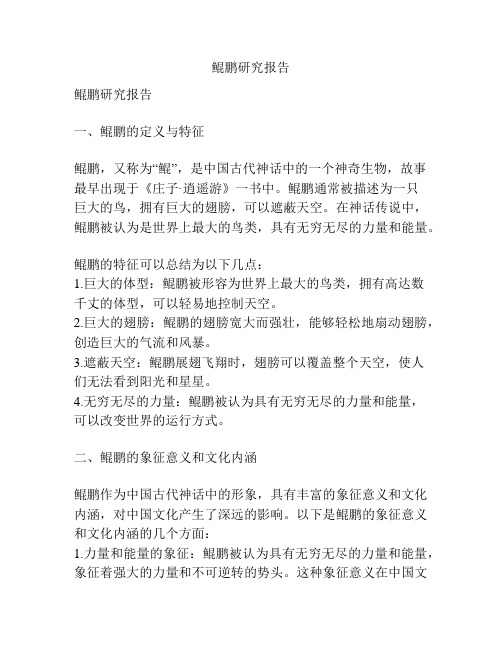 鲲鹏研究报告

鲲鹏研究报告

一、鲲鹏的定义与特征

鲲鹏，又称为“鲲”，是中国古代神话中的一个神奇生物，故事最早出现于《庄子·逍遥游》一书中。鲲鹏通常被描述为一只巨大的鸟，拥有巨大的翅膀，可以遮蔽天空。在神话传说中，鲲鹏被认为是世界上最大的鸟类，具有无穷无尽的力量和能量。

鲲鹏的特征可以总结为以下几点：
1.巨大的体型：鲲鹏被形容为世界上最大的鸟类，拥有高达数千丈的体型，可以轻易地控制天空。
2.巨大的翅膀：鲲鹏的翅膀宽大而强壮，能够轻松地扇动翅膀，创造巨大的气流和风暴。
3.遮蔽天空：鲲鹏展翅飞翔时，翅膀可以覆盖整个天空，使人们无法看到阳光和星星。
4.无穷无尽的力量：鲲鹏被认为具有无穷无尽的力量和能量，可以改变世界的运行方式。

二、鲲鹏的象征意义和文化内涵

鲲鹏作为中国古代神话中的形象，具有丰富的象征意义和文化内涵，对中国文化产生了深远的影响。以下是鲲鹏的象征意义和文化内涵的几个方面：
1.力量和能量的象征：鲲鹏被认为具有无穷无尽的力量和能量，象征着强大的力量和不可逆转的势头。这种象征意义在中国文